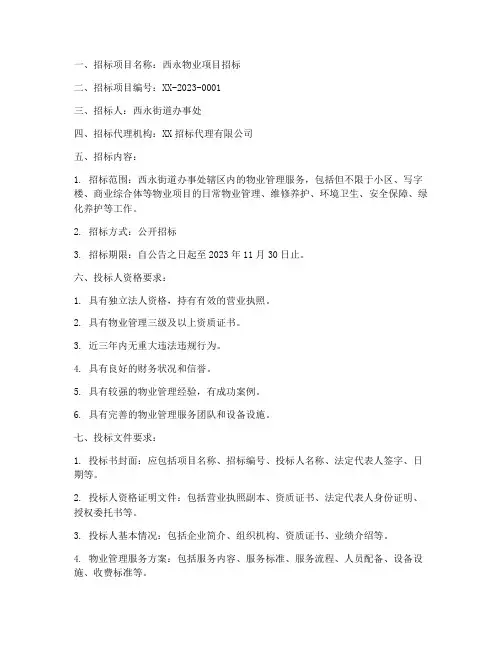 一、招标项目名称：西永物业项目招标

二、招标项目编号：XX-2023-0001

三、招标人：西永街道办事处

四、招标代理机构：XX 招标代理有限公司

五、招标内容：

1. 招标范围：西永街道办事处辖区内的物业管理服务，包括但不限于小区、写字楼、商业综合体等物业项目的日常物业管理、维修养护、环境卫生、安全保障、绿化养护等工作。

2. 招标方式：公开招标

3. 招标期限：自公告之日起至 2023 年 11 月 30 日止。

六、投标人资格要求：

1. 具有独立法人资格，持有有效的营业执照。

2. 具有物业管理三级及以上资质证书。

3. 近三年内无重大违法违规行为。

4. 具有良好的财务状况和信誉。

5. 具有较强的物业管理经验，有成功案例。

6. 具有完善的物业管理服务团队和设备设施。

七、投标文件要求：

1. 投标书封面：应包括项目名称、招标编号、投标人名称、法定代表人签字、日期等。

2. 投标人资格证明文件：包括营业执照副本、资质证书、法定代表人身份证明、授权委托书等。

3. 投标人基本情况：包括企业简介、组织机构、资质证书、业绩介绍等。

4. 物业管理服务方案：包括服务内容、服务标准、服务流程、人员配备、设备设施、收费标准等。